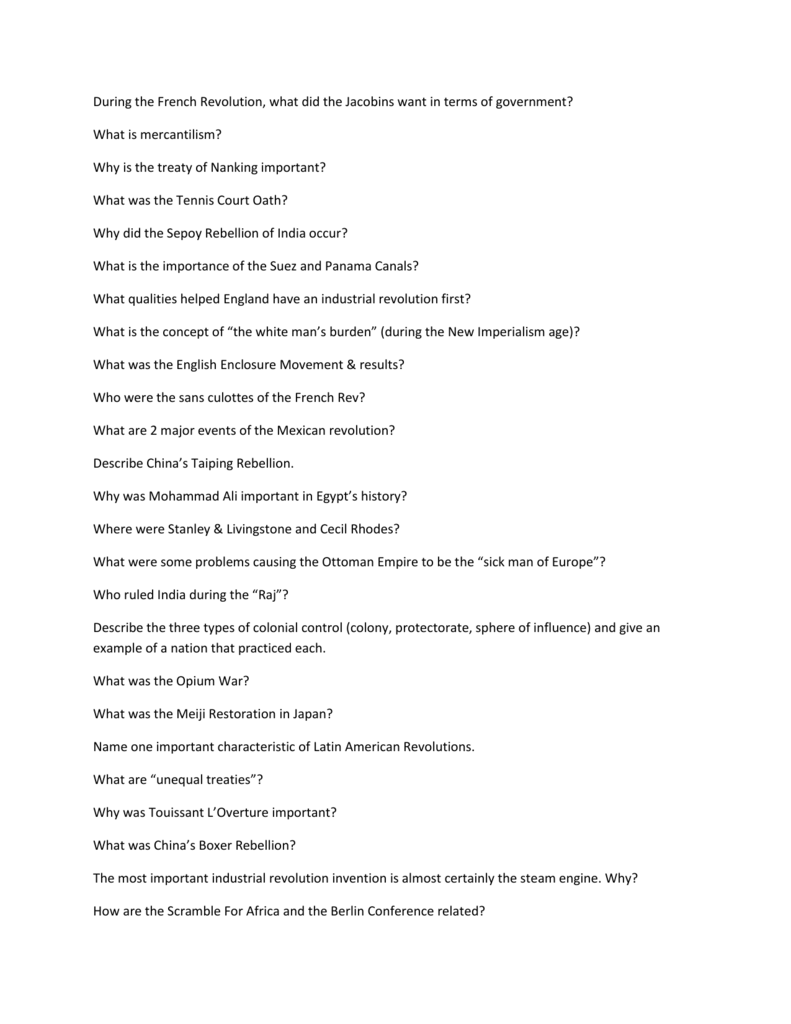 During the French Revolution, what did the Jacobins want in terms of government?

What is mercantilism?

Why is the treaty of Nanking important?

What was the Tennis Court Oath?

Why did the Sepoy Rebellion of India occur?

What is the importance of the Suez and Panama Canals?

What qualities helped England have an industrial revolution first?

What is the concept of “the white man’s burden” (during the New Imperialism age)?

What was the English Enclosure Movement & results?

Who were the sans culottes of the French Rev?

What are 2 major events of the Mexican revolution?

Describe China’s Taiping Rebellion.

Why was Mohammad Ali important in Egypt’s history?

Where were Stanley & Livingstone and Cecil Rhodes?

What were some problems causing the Ottoman Empire to be the “sick man of Europe”?

Who ruled India during the “Raj”?

Describe the three types of colonial control (colony, protectorate, sphere of influence) and give an example of a nation that practiced each.

What was the Opium War?

What was the Meiji Restoration in Japan?

Name one important characteristic of Latin American Revolutions.

What are “unequal treaties”?

Why was Touissant L’Overture important?

What was China’s Boxer Rebellion?

The most important industrial revolution invention is almost certainly the steam engine. Why?

How are the Scramble For Africa and the Berlin Conference related?